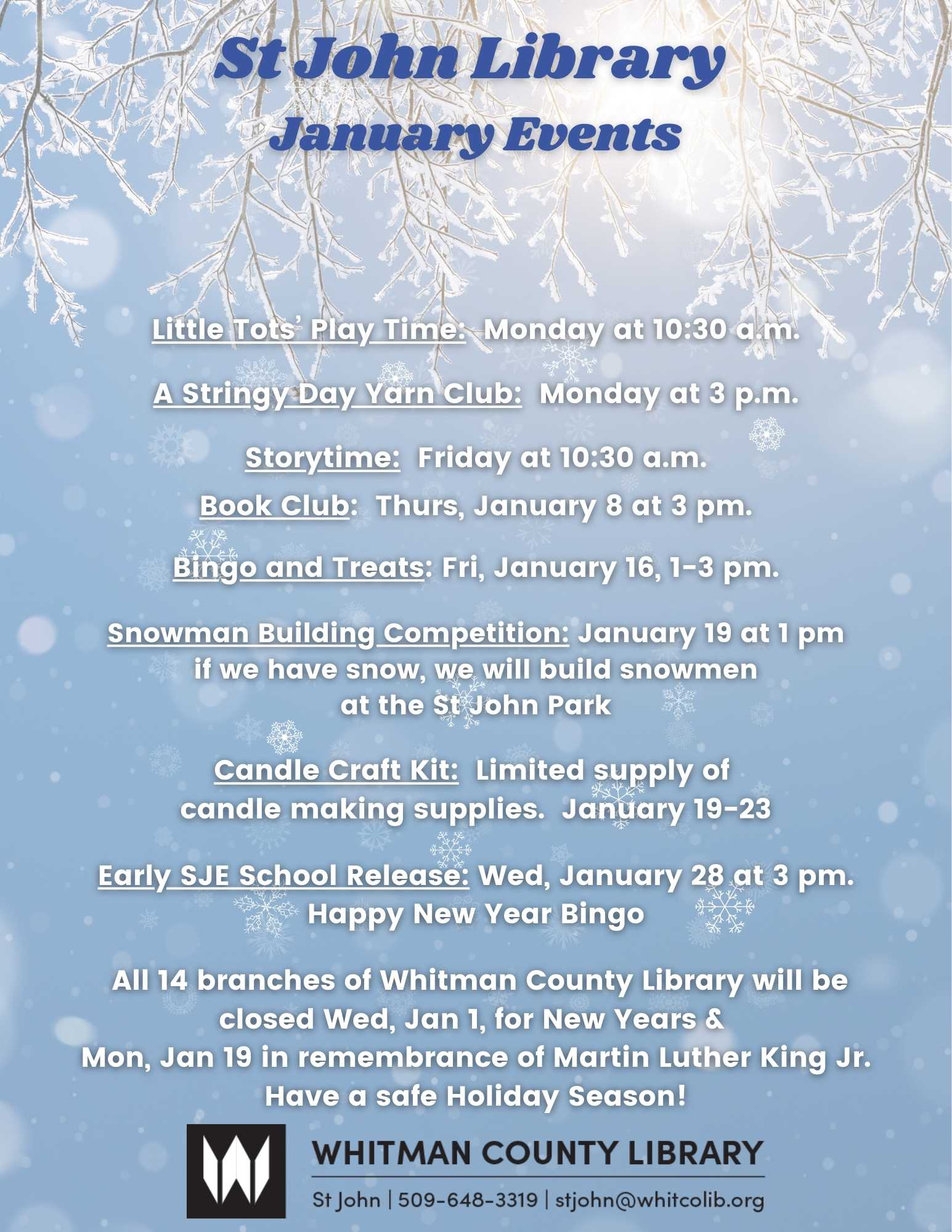 St John Library
January Events

Little Tots' Play Time: Monday at 10:30 a.m.

A Stringy Day Yarn Club: Monday at 3 p.m.

Storytime: Friday at 10:30 a.m.

Book Club: Thurs, January 8 at 3 pm.

Bingo and Treats: Fri, January 16, 1-3 pm.

Snowman Building Competition: January 19 at 1 pm if we have snow, we will build snowmen at the St John Park

Candle Craft Kit: Limited supply of candle making supplies. January 19-23

Early SJE School Release: Wed, January 28 at 3 pm. Happy New Year Bingo

All 14 branches of Whitman County Library will be closed Wed, Jan 1, for New Years & Mon, Jan 19 in remembrance of Martin Luther King Jr. Have a safe Holiday Season!

WHITMAN COUNTY LIBRARY

St John | 509-648-3319 | stjohn@whitcolib.org